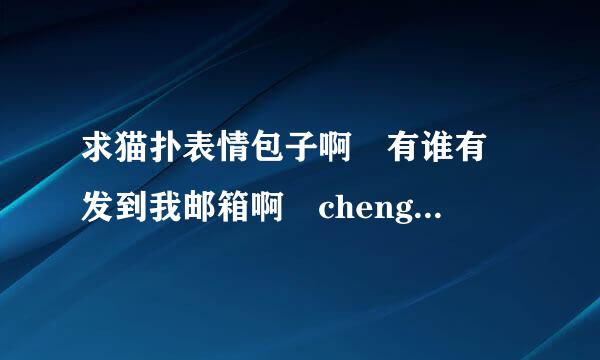 求猫扑表情包子啊　有谁有发到我邮箱啊　cheng...